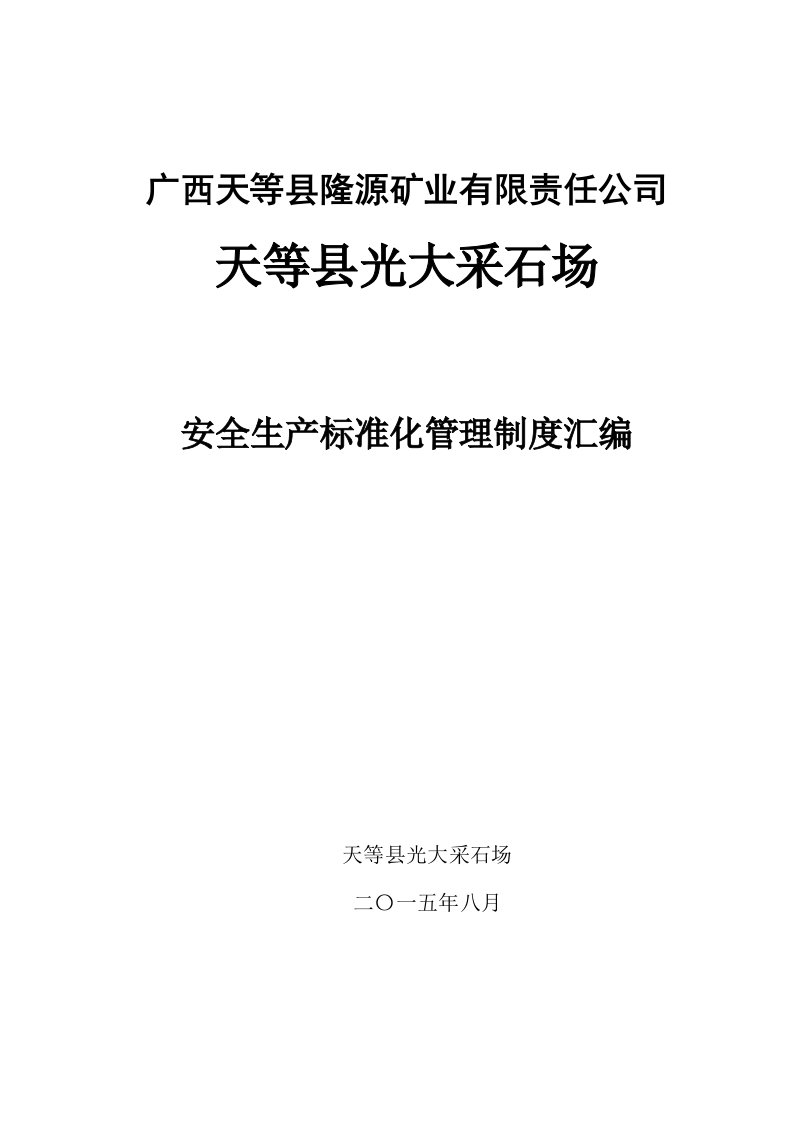 广西天等县隆源矿业有限责任公司

天等县光大采石场

安全生产标准化管理制度汇编

天等县光大采石场

二〇一五年八月